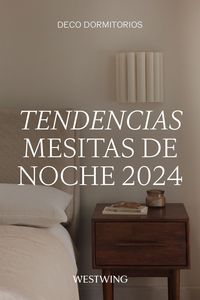 DECO DORMITORIOS

TENDENCIAS MESITAS DE NOCHE 2024

WESTWING